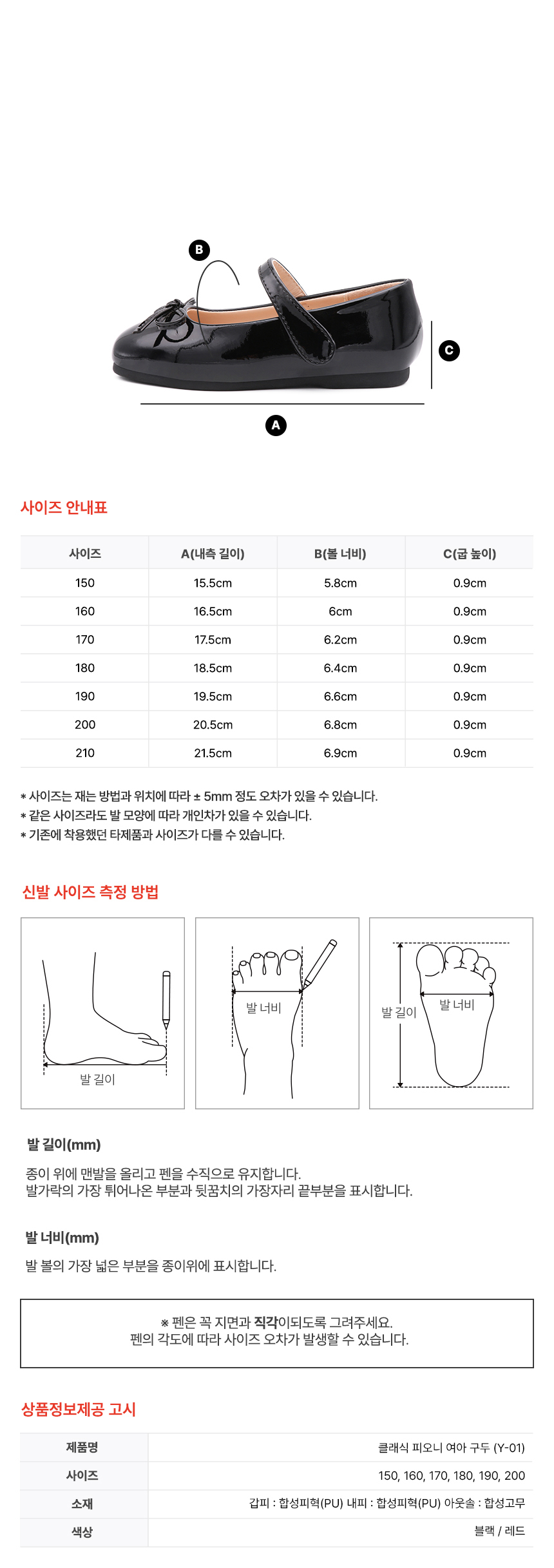 B

C

A

사이즈 안내표

| 사이즈 | A(내측 길이) | B(볼 너비) | C(굽 높이) |
|---|---|---|---|
| 150 | 15.5cm | 5.8cm | 0.9cm |
| 160 | 16.5cm | 6cm | 0.9cm |
| 170 | 17.5cm | 6.2cm | 0.9cm |
| 180 | 18.5cm | 6.4cm | 0.9cm |
| 190 | 19.5cm | 6.6cm | 0.9cm |
| 200 | 20.5cm | 6.8cm | 0.9cm |
| 210 | 21.5cm | 6.9cm | 0.9cm |

* 사이즈는 재는 방법과 위치에 따라 ± 5mm 정도 오차가 있을 수 있습니다.
* 같은 사이즈라도 발 모양에 따라 개인차가 있을 수 있습니다.
* 기존에 착용했던 타제품과 사이즈가 다를 수 있습니다.

신발 사이즈 측정 방법

발 길이

발 너비

발 길이

발 너비

발 길이(mm)

종이 위에 맨발을 올리고 펜을 수직으로 유지합니다.
발가락의 가장 튀어나온 부분과 뒷꿈치의 가장자리 끝부분을 표시합니다.

발 너비(mm)

발 볼의 가장 넓은 부분을 종이위에 표시합니다.

※ 펜은 꼭 지면과 직각이되도록 그려주세요.
펜의 각도에 따라 사이즈 오차가 발생할 수 있습니다.

상품정보제공 고시

제품명 클래식 피오니 여아 구두 (Y-01)
사이즈 150, 160, 170, 180, 190, 200
소재 갑피 : 합성피혁(PU) 내피 : 합성피혁(PU) 아웃솔 : 합성고무
색상 블랙 / 레드